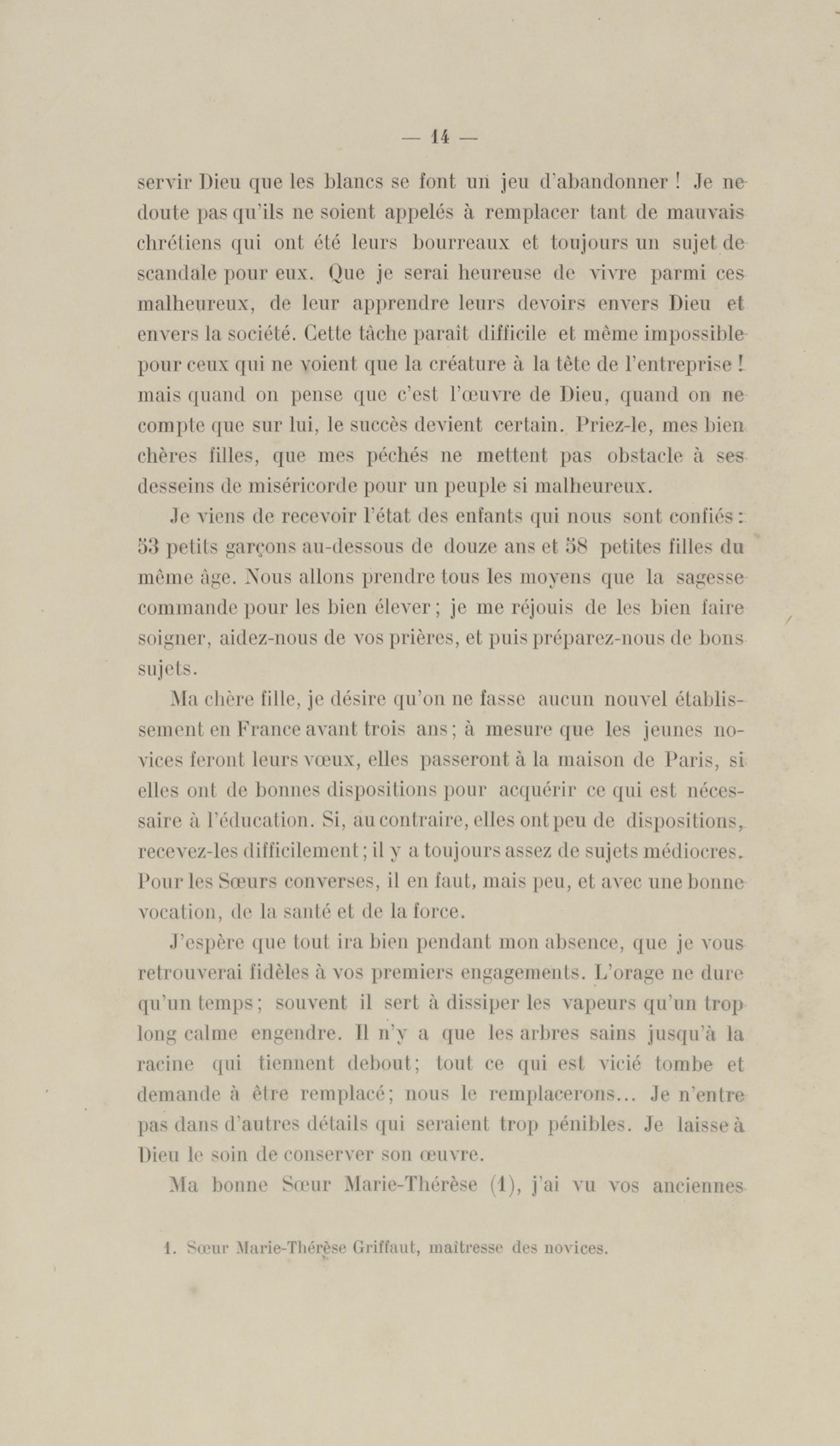 — 14 —

servir Dieu que les blancs se font un jeu d'abandonner ! Je ne doute pas qu'ils ne soient appelés à remplacer tant de mauvais chrétiens qui ont été leurs bourreaux et toujours un sujet de scandale pour eux. Que je serai heureuse de vivre parmi ces malheureux, de leur apprendre leurs devoirs envers Dieu et envers la société. Cette tâche paraît difficile et même impossible pour ceux qui ne voient que la créature à la tête de l'entreprise ! mais quand on pense que c'est l'œuvre de Dieu, quand on ne compte que sur lui, le succès devient certain. Priez-le, mes bien chères filles, que mes péchés ne mettent pas obstacle à ses desseins de miséricorde pour un peuple si malheureux.

Je viens de recevoir l'état des enfants qui nous sont confiés : 53 petits garçons au-dessous de douze ans et 58 petites filles du même âge. Nous allons prendre tous les moyens que la sagesse commande pour les bien élever ; je me réjouis de les bien faire soigner, aidez-nous de vos prières, et puis préparez-nous de bons sujets.

Ma chère fille, je désire qu'on ne fasse aucun nouvel établissement en France avant trois ans ; à mesure que les jeunes novices feront leurs vœux, elles passeront à la maison de Paris, si elles ont de bonnes dispositions pour acquérir ce qui est nécessaire à l'éducation. Si, au contraire, elles ont peu de dispositions, recevez-les difficilement ; il y a toujours assez de sujets médiocres. Pour les Sœurs converses, il en faut, mais peu, et avec une bonne vocation, de la santé et de la force.

J'espère que tout ira bien pendant mon absence, que je vous retrouverai fidèles à vos premiers engagements. L'orage ne dure qu'un temps ; souvent il sert à dissiper les vapeurs qu'un trop long calme engendre. Il n'y a que les arbres sains jusqu'à la racine qui tiennent debout ; tout ce qui est vicié tombe et demande à être remplacé ; nous le remplacerons... Je n'entre pas dans d'autres détails qui seraient trop pénibles. Je laisse à Dieu le soin de conserver son œuvre.

Ma bonne Sœur Marie-Thérèse (1), j'ai vu vos anciennes

1. Sœur Marie-Thérèse Griffaut, maîtresse des novices.